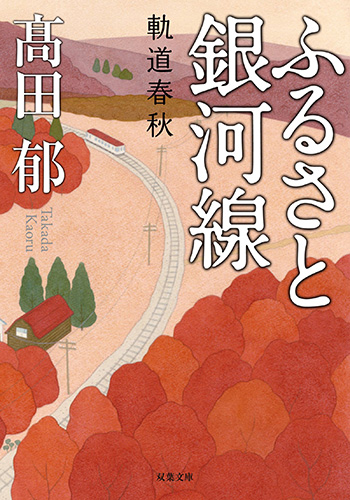 ふるさと銀河線

軌道春秋

髙田郁

Takada Kaoru

双葉文庫